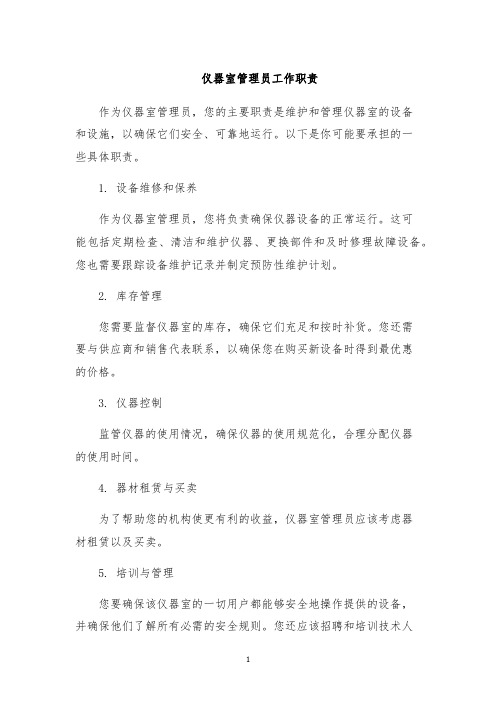 仪器室管理员工作职责

作为仪器室管理员，您的主要职责是维护和管理仪器室的设备和设施，以确保它们安全、可靠地运行。以下是你可能要承担的一些具体职责。

1. 设备维修和保养

作为仪器室管理员，您将负责确保仪器设备的正常运行。这可能包括定期检查、清洁和维护仪器、更换部件和及时修理故障设备。您也需要跟踪设备维护记录并制定预防性维护计划。

2. 库存管理

您需要监督仪器室的库存，确保它们充足和按时补货。您还需要与供应商和销售代表联系，以确保您在购买新设备时得到最优惠的价格。

3. 仪器控制

监管仪器的使用情况，确保仪器的使用规范化，合理分配仪器的使用时间。

4. 器材租赁与买卖

为了帮助您的机构使更有利的收益，仪器室管理员应该考虑器材租赁以及买卖。

5. 培训与管理

您要确保该仪器室的一切用户都能够安全地操作提供的设备，并确保他们了解所有必需的安全规则。您还应该招聘和培训技术人

1